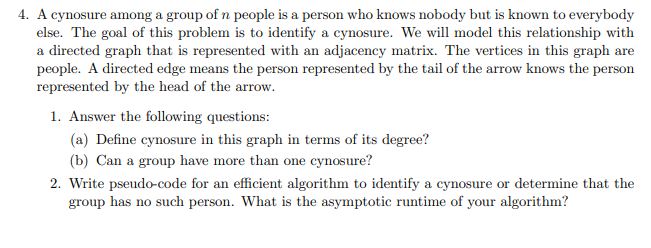 4. A cynosure among a group of $n$ people is a person who knows nobody but is known to everybody else. The goal of this problem is to identify a cynosure. We will model this relationship with a directed graph that is represented with an adjacency matrix. The vertices in this graph are people. A directed edge means the person represented by the tail of the arrow knows the person represented by the head of the arrow.

1. Answer the following questions:

(a) Define cynosure in this graph in terms of its degree?

(b) Can a group have more than one cynosure?

2. Write pseudo-code for an efficient algorithm to identify a cynosure or determine that the group has no such person. What is the asymptotic runtime of your algorithm?